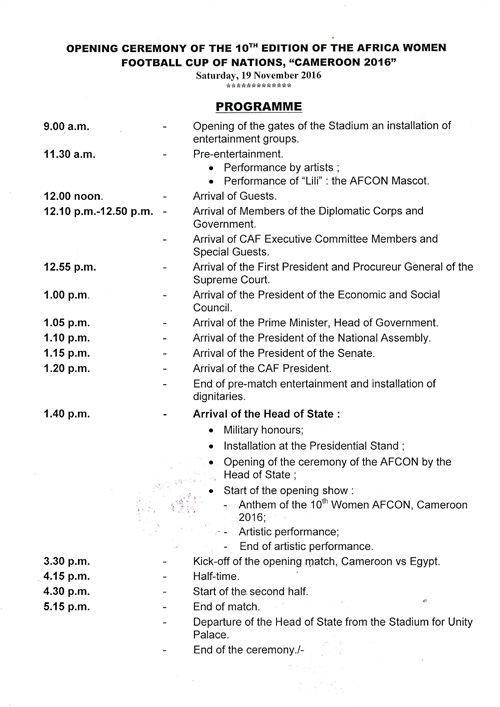 OPENING CEREMONY OF THE 10$^{TH}$ EDITION OF THE AFRICA WOMEN FOOTBALL CUP OF NATIONS, "CAMEROON 2016"
Saturday, 19 November 2016
*************

PROGRAMME

9.00 a.m. - Opening of the gates of the Stadium an installation of entertainment groups.

11.30 a.m. - Pre-entertainment.
• Performance by artists ;
• Performance of "Lili" : the AFCON Mascot.

12.00 noon. - Arrival of Guests.

12.10 p.m.-12.50 p.m. - Arrival of Members of the Diplomatic Corps and Government.

- Arrival of CAF Executive Committee Members and Special Guests.

12.55 p.m. - Arrival of the First President and Procureur General of the Supreme Court.

1.00 p.m. - Arrival of the President of the Economic and Social Council.

1.05 p.m. - Arrival of the Prime Minister, Head of Government.

1.10 p.m. - Arrival of the President of the National Assembly.

1.15 p.m. - Arrival of the President of the Senate.

1.20 p.m. - Arrival of the CAF President.

- End of pre-match entertainment and installation of dignitaries.

1.40 p.m. - Arrival of the Head of State :
• Military honours;
• Installation at the Presidential Stand ;
• Opening of the ceremony of the AFCON by the Head of State ;
• Start of the opening show :
- Anthem of the 10$^{th}$ Women AFCON, Cameroon 2016;
- Artistic performance;
- End of artistic performance.

3.30 p.m. - Kick-off of the opening match, Cameroon vs Egypt.

4.15 p.m. - Half-time.

4.30 p.m. - Start of the second half.

5.15 p.m. - End of match.

- Departure of the Head of State from the Stadium for Unity Palace.

- End of the ceremony./-